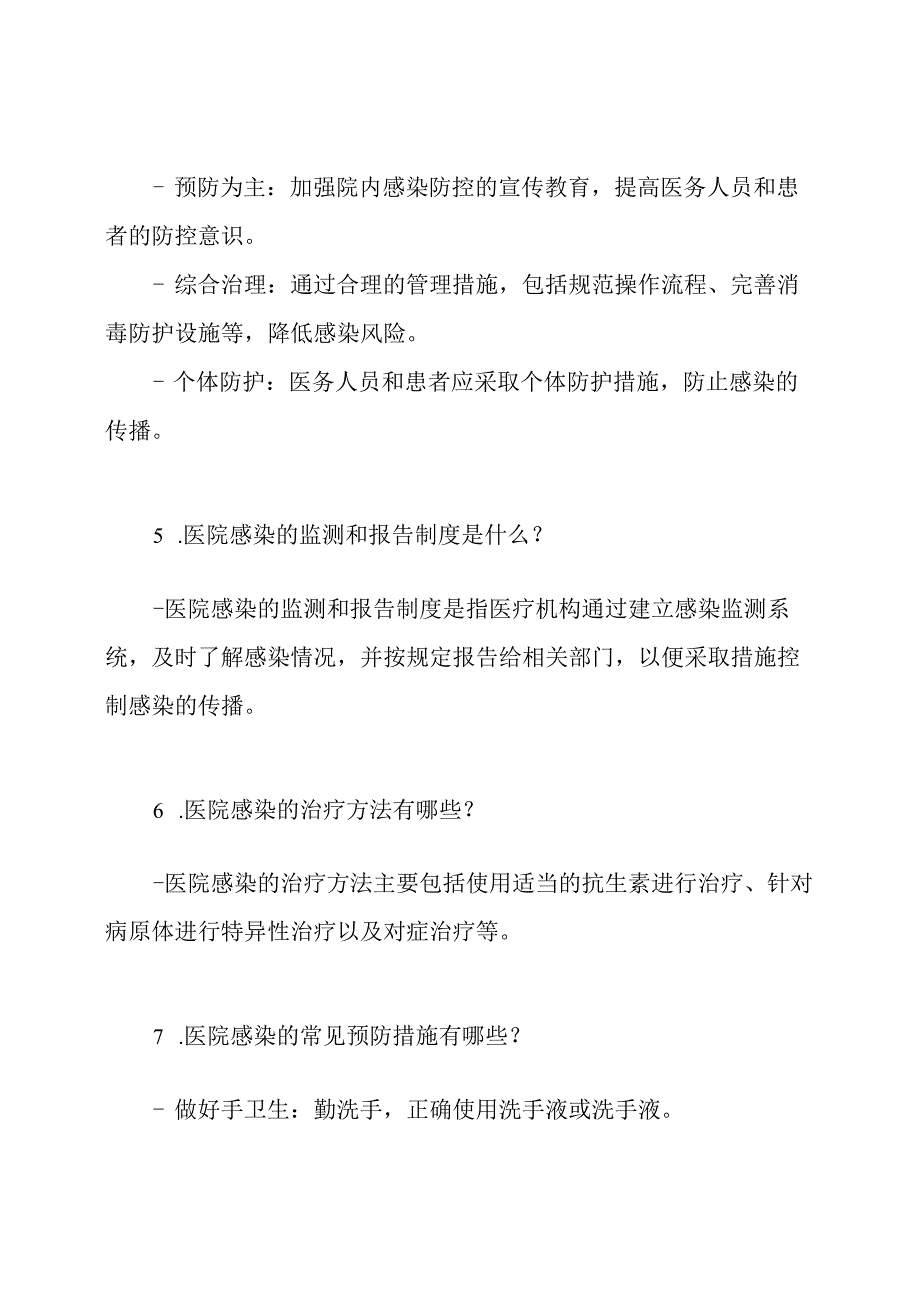 - 预防为主：加强院内感染防控的宣传教育，提高医务人员和患者的防控意识。

- 综合治理：通过合理的管理措施，包括规范操作流程、完善消毒防护设施等，降低感染风险。

- 个体防护：医务人员和患者应采取个体防护措施，防止感染的传播。

5 .医院感染的监测和报告制度是什么？

-医院感染的监测和报告制度是指医疗机构通过建立感染监测系统，及时了解感染情况，并按规定报告给相关部门，以便采取措施控制感染的传播。

6 .医院感染的治疗方法有哪些？

-医院感染的治疗方法主要包括使用适当的抗生素进行治疗、针对病原体进行特异性治疗以及对症治疗等。

7 .医院感染的常见预防措施有哪些？

- 做好手卫生：勤洗手，正确使用洗手液或洗手液。